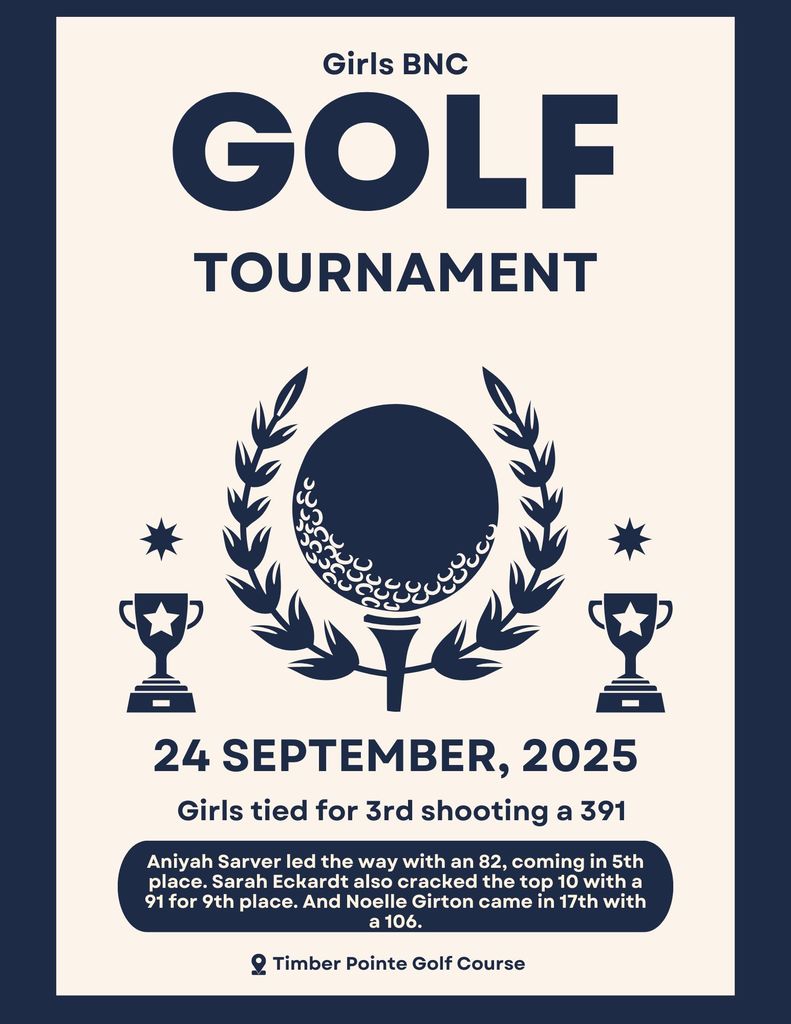 Girls BNC

GOLF

TOURNAMENT

24 SEPTEMBER, 2025

Girls tied for 3rd shooting a 391

Aniyah Sarver led the way with an 82, coming in 5th place. Sarah Eckardt also cracked the top 10 with a 91 for 9th place. And Noelle Girton came in 17th with a 106.

Timber Pointe Golf Course